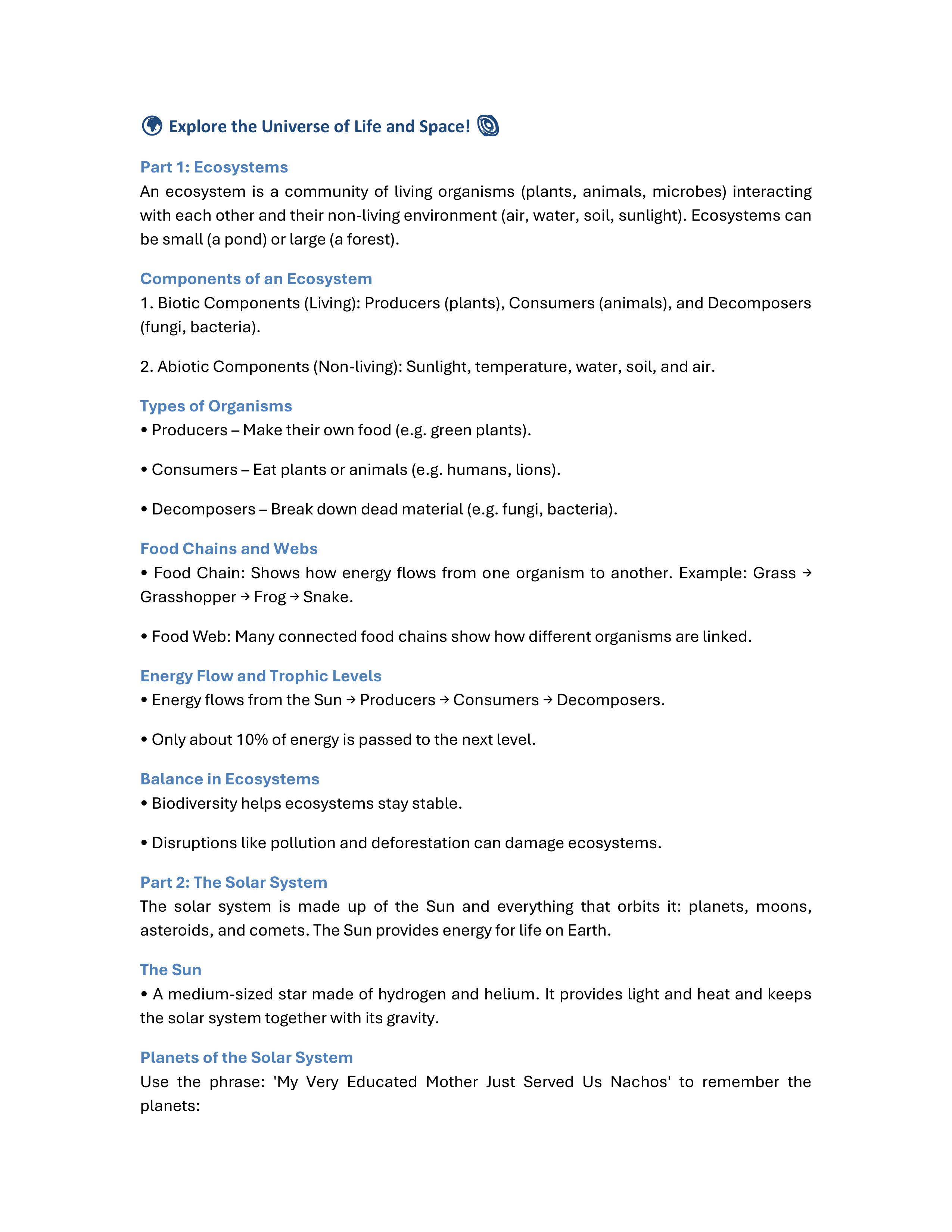 Explore the Universe of Life and Space!

Part 1: Ecosystems
An ecosystem is a community of living organisms (plants, animals, microbes) interacting with each other and their non-living environment (air, water, soil, sunlight). Ecosystems can be small (a pond) or large (a forest).

Components of an Ecosystem
1. Biotic Components (Living): Producers (plants), Consumers (animals), and Decomposers (fungi, bacteria).

2. Abiotic Components (Non-living): Sunlight, temperature, water, soil, and air.

Types of Organisms
• Producers – Make their own food (e.g. green plants).

• Consumers – Eat plants or animals (e.g. humans, lions).

• Decomposers – Break down dead material (e.g. fungi, bacteria).

Food Chains and Webs
• Food Chain: Shows how energy flows from one organism to another. Example: Grass → Grasshopper → Frog → Snake.

• Food Web: Many connected food chains show how different organisms are linked.

Energy Flow and Trophic Levels
• Energy flows from the Sun → Producers → Consumers → Decomposers.

• Only about 10% of energy is passed to the next level.

Balance in Ecosystems
• Biodiversity helps ecosystems stay stable.

• Disruptions like pollution and deforestation can damage ecosystems.

Part 2: The Solar System
The solar system is made up of the Sun and everything that orbits it: planets, moons, asteroids, and comets. The Sun provides energy for life on Earth.

The Sun
• A medium-sized star made of hydrogen and helium. It provides light and heat and keeps the solar system together with its gravity.

Planets of the Solar System
Use the phrase: 'My Very Educated Mother Just Served Us Nachos' to remember the planets: